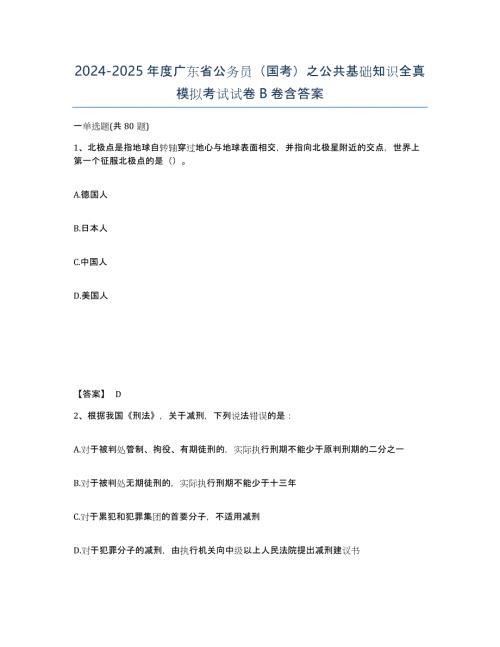 2024-2025 年度广东省公务员（国考）之公共基础知识全真模拟考试试卷 B 卷含答案

一单选题(共 80 题)

1、北极点是指地球自转轴穿过地心与地球表面相交，并指向北极星附近的交点，世界上第一个征服北极点的是（）。

A.德国人

B.日本人

C.中国人

D.美国人

【答案】 D

2、根据我国《刑法》，关于减刑，下列说法错误的是：

A.对于被判处管制、拘役、有期徒刑的，实际执行刑期不能少于原判刑期的二分之一

B.对于被判处无期徒刑的，实际执行刑期不能少于十三年

C.对于累犯和犯罪集团的首要分子，不适用减刑

D.对于犯罪分子的减刑，由执行机关向中级以上人民法院提出减刑建议书